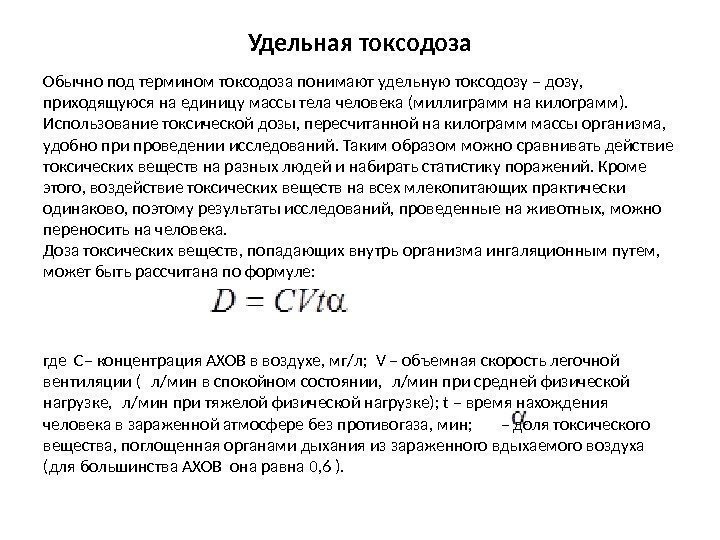 Удельная токсодоза

Обычно под термином токсодоза понимают удельную токсодозу – дозу, приходящуюся на единицу массы тела человека (миллиграмм на килограмм). Использование токсической дозы, пересчитанной на килограмм массы организма, удобно при проведении исследований. Таким образом можно сравнивать действие токсических веществ на разных людей и набирать статистику поражений. Кроме этого, воздействие токсических веществ на всех млекопитающих практически одинаково, поэтому результаты исследований, проведенные на животных, можно переносить на человека.
Доза токсических веществ, попадающих внутрь организма ингаляционным путем, может быть рассчитана по формуле:

$D = CVt\alpha$

где C– концентрация АХОВ в воздухе, мг/л; V – объемная скорость легочной вентиляции ( л/мин в спокойном состоянии, л/мин при средней физической нагрузке, л/мин при тяжелой физической нагрузке); t – время нахождения человека в зараженной атмосфере без противогаза, мин; $\alpha$ – доля токсического вещества, поглощенная органами дыхания из зараженного вдыхаемого воздуха (для большинства АХОВ она равна 0,6 ).